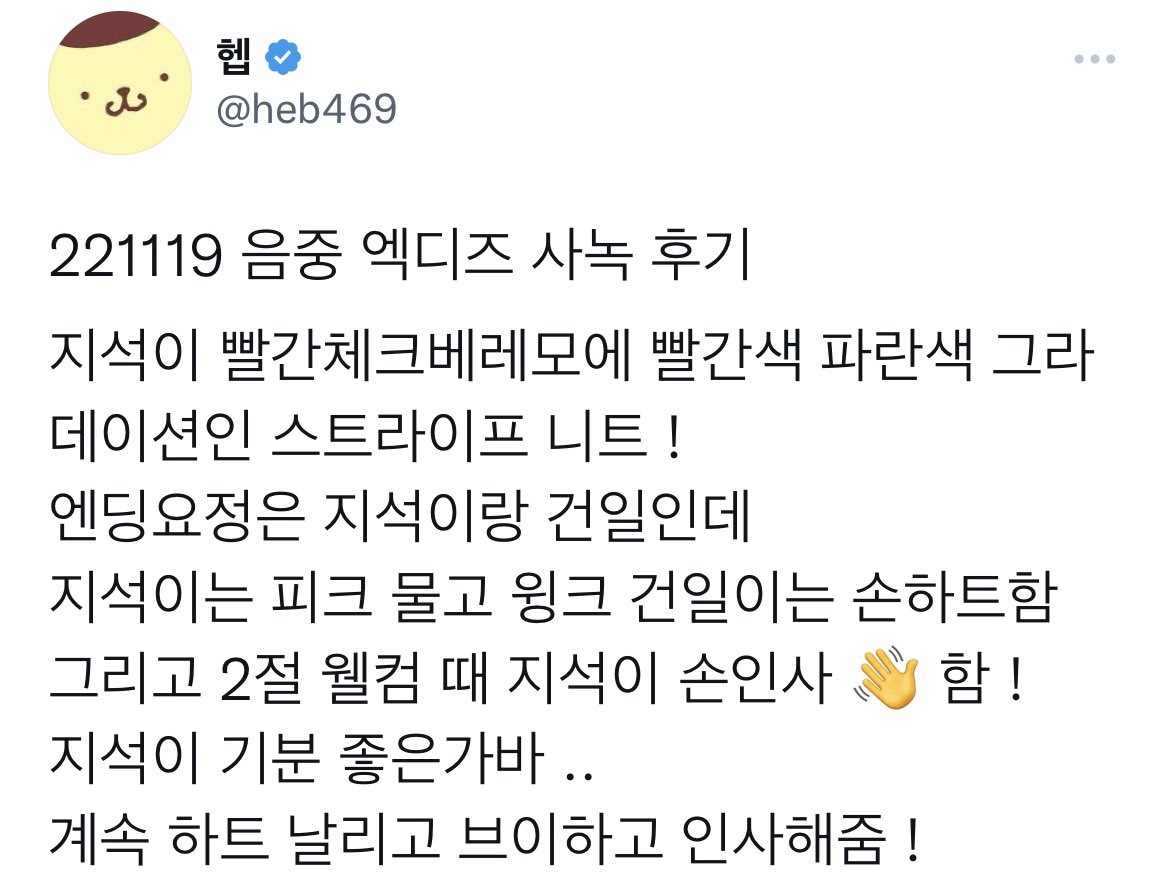 헵
@heb469

221119 음중 엑디즈 사녹 후기

지석이 빨간체크베레모에 빨간색 파란색 그라데이션인 스트라이프 니트 !
엔딩요정은 지석이랑 건일인데
지석이는 피크 물고 윙크 건일이는 손하트함
그리고 2절 웰컴 때 지석이 손인사 👋 함 !
지석이 기분 좋은가바 ..
계속 하트 날리고 브이하고 인사해줌 !